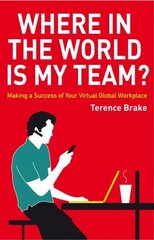 WHERE IN THE WORLD IS MY TEAM?

Making a Success of Your Virtual Global Workplace

Terence Brake